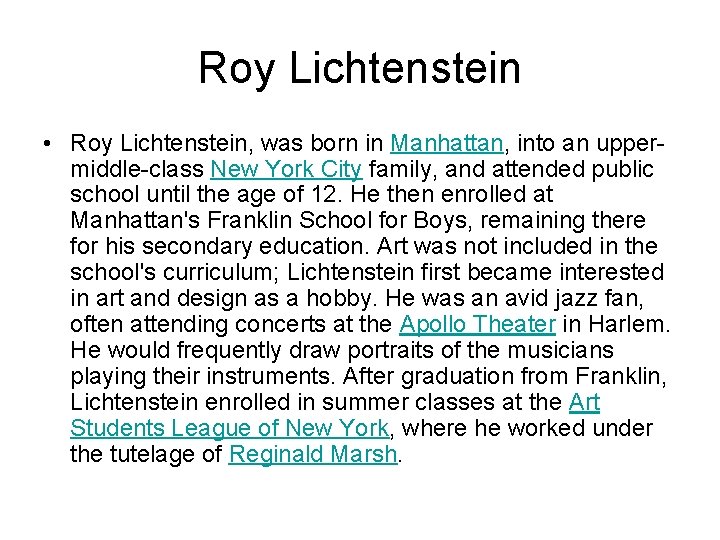 Roy Lichtenstein

• Roy Lichtenstein, was born in Manhattan, into an upper-middle-class New York City family, and attended public school until the age of 12. He then enrolled at Manhattan's Franklin School for Boys, remaining there for his secondary education. Art was not included in the school's curriculum; Lichtenstein first became interested in art and design as a hobby. He was an avid jazz fan, often attending concerts at the Apollo Theater in Harlem. He would frequently draw portraits of the musicians playing their instruments. After graduation from Franklin, Lichtenstein enrolled in summer classes at the Art Students League of New York, where he worked under the tutelage of Reginald Marsh.